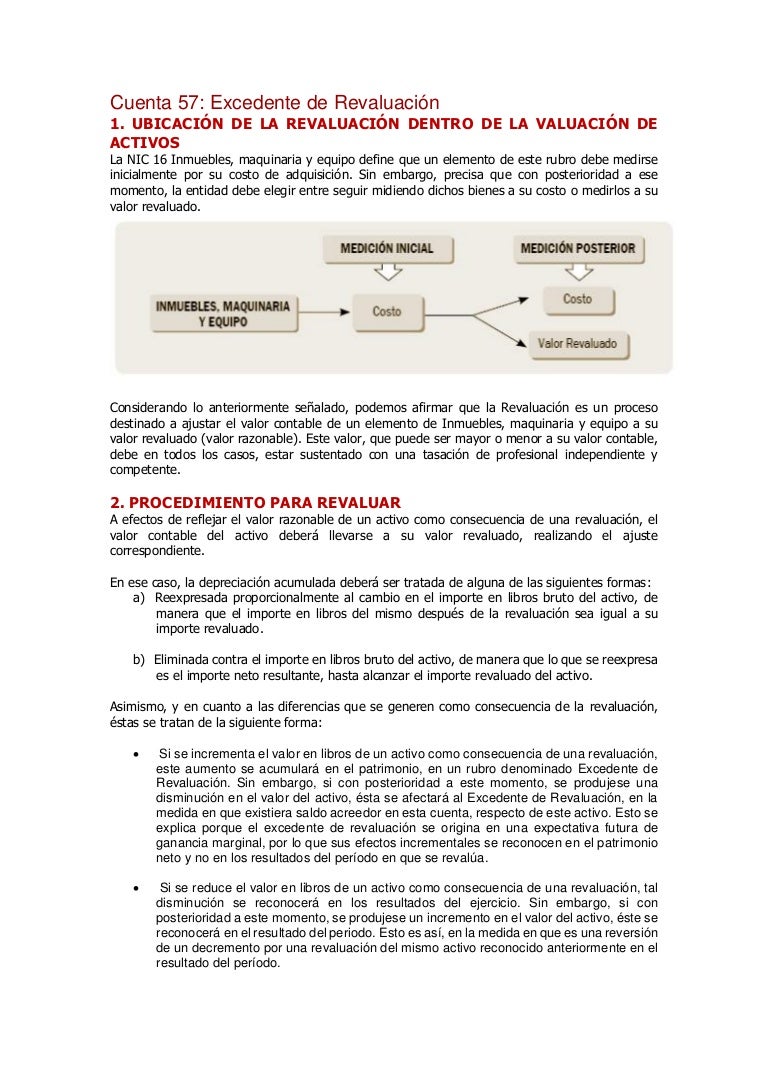 Cuenta 57: Excedente de Revaluación

1. UBICACIÓN DE LA REVALUACIÓN DENTRO DE LA VALUACIÓN DE ACTIVOS

La NIC 16 Inmuebles, maquinaria y equipo define que un elemento de este rubro debe medirse inicialmente por su costo de adquisición. Sin embargo, precisa que con posterioridad a ese momento, la entidad debe elegir entre seguir midiendo dichos bienes a su costo o medirlos a su valor revaluado.

MEDICIÓN INICIAL

MEDICIÓN POSTERIOR

INMUEBLES, MAQUINARIA Y EQUIPO

Costo

Costo

Valor Revaluado

Considerando lo anteriormente señalado, podemos afirmar que la Revaluación es un proceso destinado a ajustar el valor contable de un elemento de Inmuebles, maquinaria y equipo a su valor revaluado (valor razonable). Este valor, que puede ser mayor o menor a su valor contable, debe en todos los casos, estar sustentado con una tasación de profesional independiente y competente.

2. PROCEDIMIENTO PARA REVALUAR

A efectos de reflejar el valor razonable de un activo como consecuencia de una revaluación, el valor contable del activo deberá llevarse a su valor revaluado, realizando el ajuste correspondiente.

En ese caso, la depreciación acumulada deberá ser tratada de alguna de las siguientes formas:

a) Reexpresada proporcionalmente al cambio en el importe en libros bruto del activo, de manera que el importe en libros del mismo después de la revaluación sea igual a su importe revaluado.

b) Eliminada contra el importe en libros bruto del activo, de manera que lo que se reexpresa es el importe neto resultante, hasta alcanzar el importe revaluado del activo.

Asimismo, y en cuanto a las diferencias que se generen como consecuencia de la revaluación, éstas se tratan de la siguiente forma:

• Si se incrementa el valor en libros de un activo como consecuencia de una revaluación, este aumento se acumulará en el patrimonio, en un rubro denominado Excedente de Revaluación. Sin embargo, si con posterioridad a este momento, se produjese una disminución en el valor del activo, ésta se afectará al Excedente de Revaluación, en la medida en que existiera saldo acreedor en esta cuenta, respecto de este activo. Esto se explica porque el excedente de revaluación se origina en una expectativa futura de ganancia marginal, por lo que sus efectos incrementales se reconocen en el patrimonio neto y no en los resultados del período en que se revalúa.

• Si se reduce el valor en libros de un activo como consecuencia de una revaluación, tal disminución se reconocerá en los resultados del ejercicio. Sin embargo, si con posterioridad a este momento, se produjese un incremento en el valor del activo, éste se reconocerá en el resultado del período. Esto es así, en la medida en que es una reversión de un decremento por una revaluación del mismo activo reconocido anteriormente en el resultado del período.